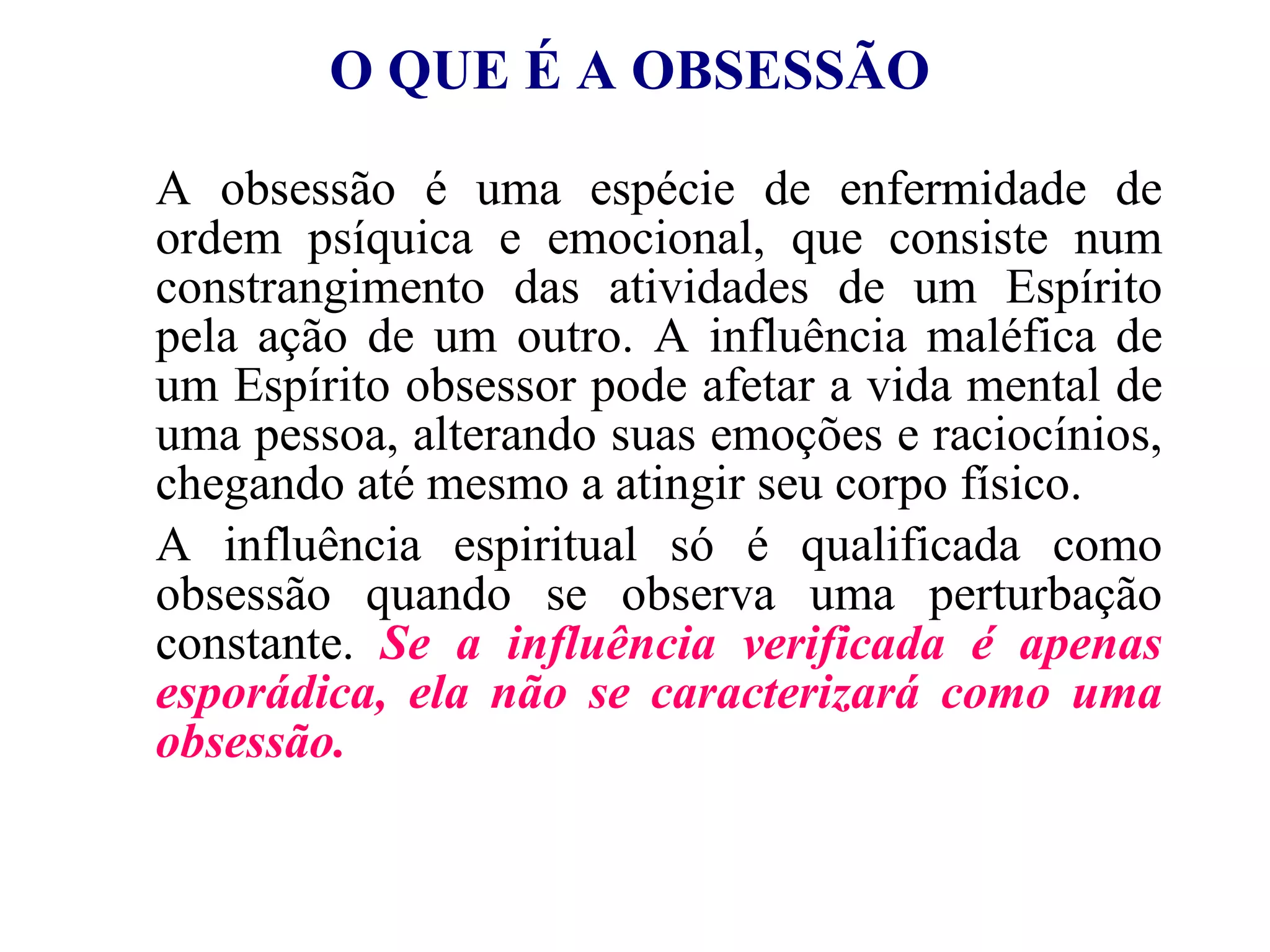 O QUE É A OBSESSÃO

A obsessão é uma espécie de enfermidade de ordem psíquica e emocional, que consiste num constrangimento das atividades de um Espírito pela ação de um outro. A influência maléfica de um Espírito obsessor pode afetar a vida mental de uma pessoa, alterando suas emoções e raciocínios, chegando até mesmo a atingir seu corpo físico.

A influência espiritual só é qualificada como obsessão quando se observa uma perturbação constante. Se a influência verificada é apenas esporádica, ela não se caracterizará como uma obsessão.